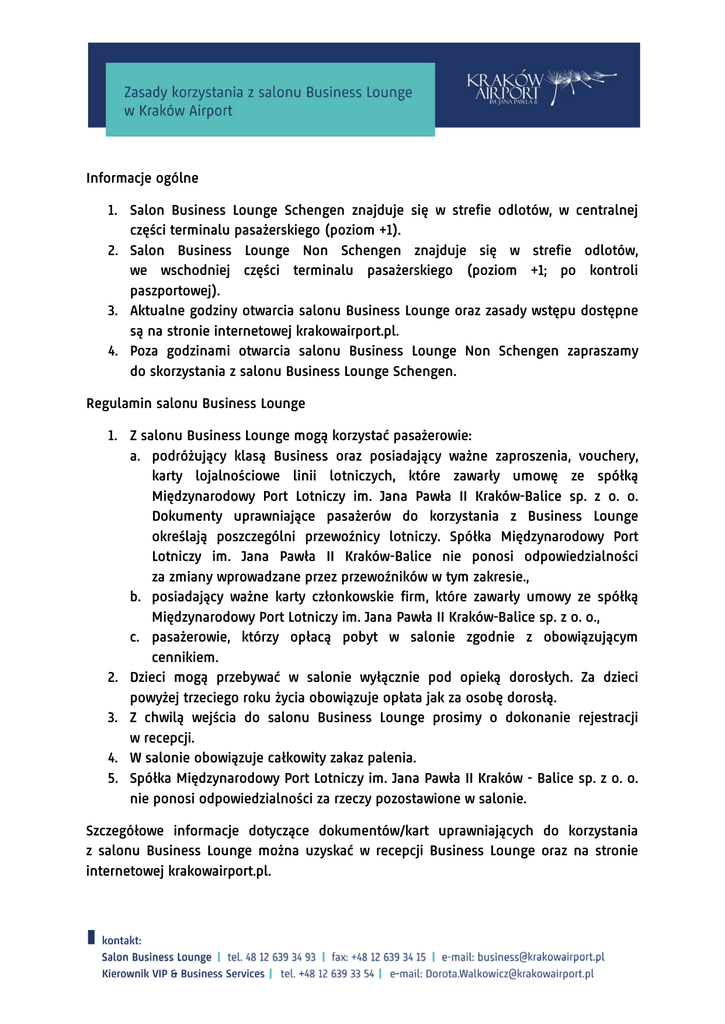 Zasady korzystania z salonu Business Lounge w Kraków Airport

KRAKÓW AIRPORT IM. JANA PAWŁA II

Informacje ogólne

1. Salon Business Lounge Schengen znajduje się w strefie odlotów, w centralnej części terminalu pasażerskiego (poziom +1).
2. Salon Business Lounge Non Schengen znajduje się w strefie odlotów, we wschodniej części terminalu pasażerskiego (poziom +1; po kontroli paszportowej).
3. Aktualne godziny otwarcia salonu Business Lounge oraz zasady wstępu dostępne są na stronie internetowej krakowairport.pl.
4. Poza godzinami otwarcia salonu Business Lounge Non Schengen zapraszamy do skorzystania z salonu Business Lounge Schengen.

Regulamin salonu Business Lounge

1. Z salonu Business Lounge mogą korzystać pasażerowie:
a. podróżujący klasą Business oraz posiadający ważne zaproszenia, vouchery, karty lojalnościowe linii lotniczych, które zawarły umowę ze spółką Międzynarodowy Port Lotniczy im. Jana Pawła II Kraków-Balice sp. z o. o. Dokumenty uprawniające pasażerów do korzystania z Business Lounge określają poszczególni przewoźnicy lotniczy. Spółka Międzynarodowy Port Lotniczy im. Jana Pawła II Kraków-Balice nie ponosi odpowiedzialności za zmiany wprowadzane przez przewoźników w tym zakresie.,
b. posiadający ważne karty członkowskie firm, które zawarły umowy ze spółką Międzynarodowy Port Lotniczy im. Jana Pawła II Kraków-Balice sp. z o. o.,
c. pasażerowie, którzy opłacą pobyt w salonie zgodnie z obowiązującym cennikiem.
2. Dzieci mogą przebywać w salonie wyłącznie pod opieką dorosłych. Za dzieci powyżej trzeciego roku życia obowiązuje opłata jak za osobę dorosłą.
3. Z chwilą wejścia do salonu Business Lounge prosimy o dokonanie rejestracji w recepcji.
4. W salonie obowiązuje całkowity zakaz palenia.
5. Spółka Międzynarodowy Port Lotniczy im. Jana Pawła II Kraków - Balice sp. z o. o. nie ponosi odpowiedzialności za rzeczy pozostawione w salonie.

Szczegółowe informacje dotyczące dokumentów/kart uprawniających do korzystania z salonu Business Lounge można uzyskać w recepcji Business Lounge oraz na stronie internetowej krakowairport.pl.

kontakt:
Salon Business Lounge | tel. 48 12 639 34 93 | fax: +48 12 639 34 15 | e-mail: business@krakowairport.pl
Kierownik VIP & Business Services | tel. +48 12 639 33 54 | e-mail: Dorota.Walkowicz@krakowairport.pl